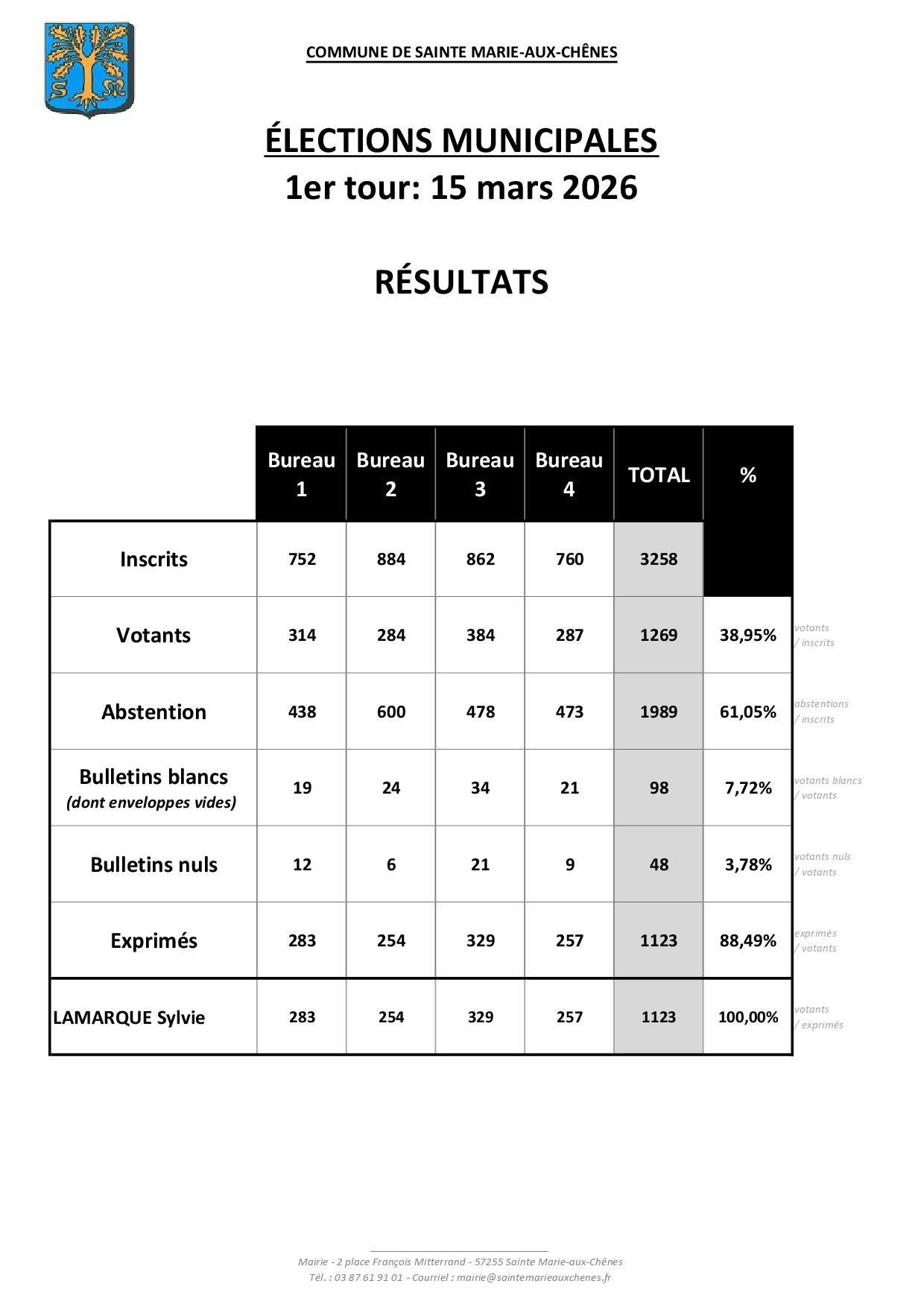 COMMUNE DE SAINTE MARIE-AUX-CHÊNES

ÉLECTIONS MUNICIPALES
1er tour: 15 mars 2026

RÉSULTATS

| | Bureau 1 | Bureau 2 | Bureau 3 | Bureau 4 | TOTAL | % | |
|---|---|---|---|---|---|---|---|
| Inscrits | 752 | 884 | 862 | 760 | 3258 | | |
| Votants | 314 | 284 | 384 | 287 | 1269 | 38,95% | votants / inscrits |
| Abstention | 438 | 600 | 478 | 473 | 1989 | 61,05% | abstentions / inscrits |
| Bulletins blancs (dont enveloppes vides) | 19 | 24 | 34 | 21 | 98 | 7,72% | votants blancs / votants |
| Bulletins nuls | 12 | 6 | 21 | 9 | 48 | 3,78% | votants nuls / votants |
| Exprimés | 283 | 254 | 329 | 257 | 1123 | 88,49% | exprimés / votants |
| LAMARQUE Sylvie | 283 | 254 | 329 | 257 | 1123 | 100,00% | votants / exprimés |

Mairie - 2 place François Mitterrand - 57255 Sainte Marie-aux-Chênes
Tél. : 03 87 61 91 01 - Courriel : mairie@saintemarieauxchenes.fr